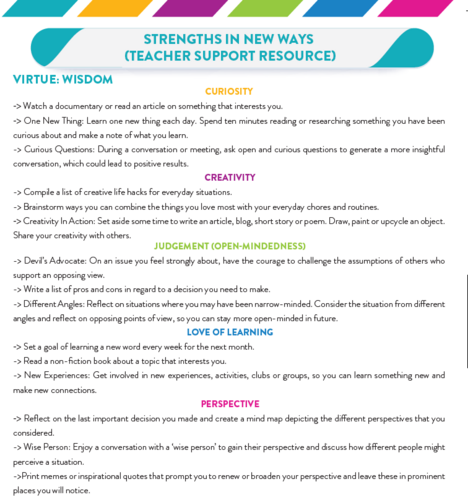 STRENGTHS IN NEW WAYS
(TEACHER SUPPORT RESOURCE)

VIRTUE: WISDOM

CURIOSITY

-> Watch a documentary or read an article on something that interests you.
-> One New Thing: Learn one new thing each day. Spend ten minutes reading or researching something you have been curious about and make a note of what you learn.
-> Curious Questions: During a conversation or meeting, ask open and curious questions to generate a more insightful conversation, which could lead to positive results.

CREATIVITY

-> Compile a list of creative life hacks for everyday situations.
-> Brainstorm ways you can combine the things you love most with your everyday chores and routines.
-> Creativity In Action: Set aside some time to write an article, blog, short story or poem. Draw, paint or upcycle an object. Share your creativity with others.

JUDGEMENT (OPEN-MINDEDNESS)

-> Devil's Advocate: On an issue you feel strongly about, have the courage to challenge the assumptions of others who support an opposing view.
-> Write a list of pros and cons in regard to a decision you need to make.
-> Different Angles: Reflect on situations where you may have been narrow-minded. Consider the situation from different angles and reflect on opposing points of view, so you can stay more open-minded in future.

LOVE OF LEARNING

-> Set a goal of learning a new word every week for the next month.
-> Read a non-fiction book about a topic that interests you.
-> New Experiences: Get involved in new experiences, activities, clubs or groups, so you can learn something new and make new connections.

PERSPECTIVE

-> Reflect on the last important decision you made and create a mind map depicting the different perspectives that you considered.
-> Wise Person: Enjoy a conversation with a 'wise person' to gain their perspective and discuss how different people might perceive a situation.
->Print memes or inspirational quotes that prompt you to renew or broaden your perspective and leave these in prominent places you will notice.